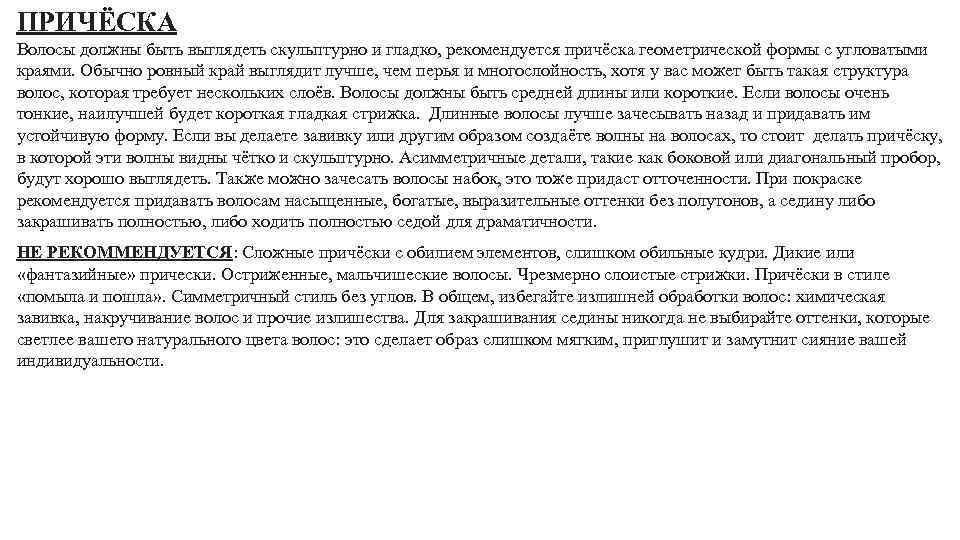 ПРИЧЁСКА

Волосы должны быть выглядеть скульптурно и гладко, рекомендуется причёска геометрической формы с угловатыми краями. Обычно ровный край выглядит лучше, чем перья и многослойность, хотя у вас может быть такая структура волос, которая требует нескольких слоёв. Волосы должны быть средней длины или короткие. Если волосы очень тонкие, наилучшей будет короткая гладкая стрижка. Длинные волосы лучше зачесывать назад и придавать им устойчивую форму. Если вы делаете завивку или другим образом создаёте волны на волосах, то стоит делать причёску, в которой эти волны видны чётко и скульптурно. Асимметричные детали, такие как боковой или диагональный пробор, будут хорошо выглядеть. Также можно зачесать волосы набок, это тоже придаст отточенности. При покраске рекомендуется придавать волосам насыщенные, богатые, выразительные оттенки без полутонов, а седину либо закрашивать полностью, либо ходить полностью седой для драматичности.

НЕ РЕКОММЕНДУЕТСЯ: Сложные причёски с обилием элементов, слишком обильные кудри. Дикие или «фантазийные» прически. Остриженные, мальчишеские волосы. Чрезмерно слоистые стрижки. Причёски в стиле «помыла и пошла». Симметричный стиль без углов. В общем, избегайте излишней обработки волос: химическая завивка, накручивание волос и прочие излишества. Для закрашивания седины никогда не выбирайте оттенки, которые светлее вашего натурального цвета волос: это сделает образ слишком мягким, приглушит и замутнит сияние вашей индивидуальности.